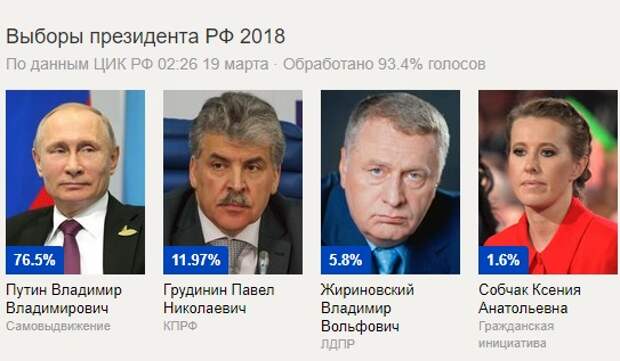 Выборы президента РФ 2018

По данным ЦИК РФ 02:26 19 марта · Обработано 93.4% голосов

76.5%
Путин Владимир Владимирович
Самовыдвижение

11.97%
Грудинин Павел Николаевич
КПРФ

5.8%
Жириновский Владимир Вольфович
ЛДПР

1.6%
Собчак Ксения Анатольевна
Гражданская инициатива